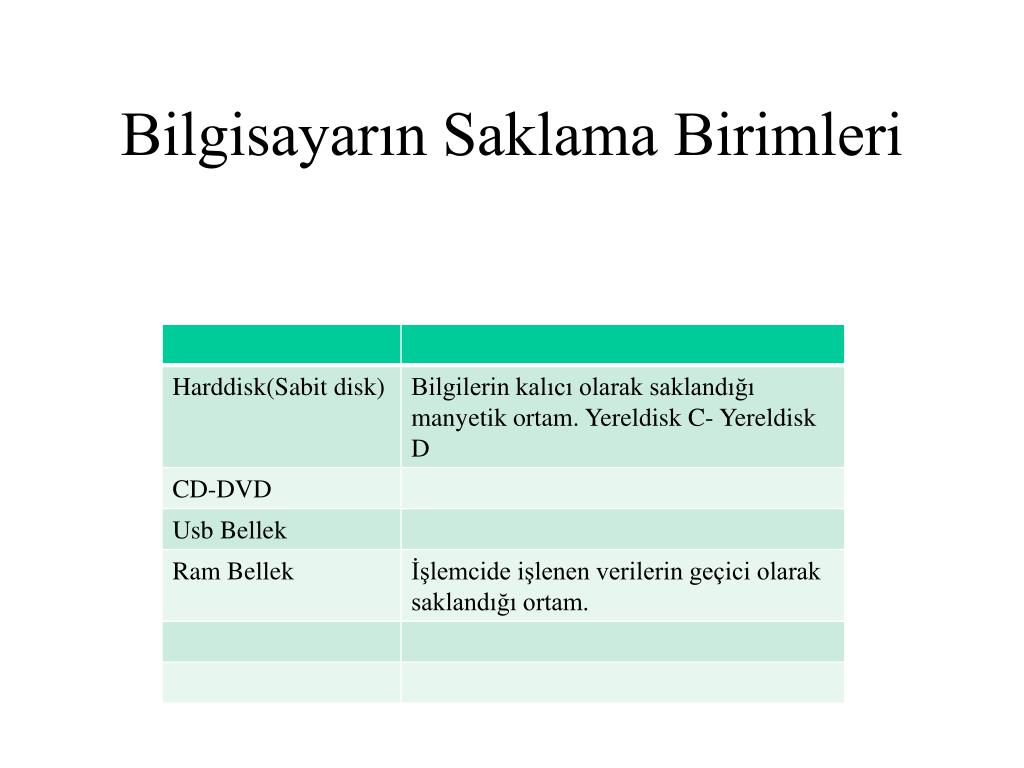 Bilgisayarın Saklama Birimleri

| | |
|---|---|
| Harddisk(Sabit disk) | Bilgilerin kalıcı olarak saklandığı manyetik ortam. Yereldisk C- Yereldisk D |
| CD-DVD | |
| Usb Bellek | |
| Ram Bellek | İşlemcide işlenen verilerin geçici olarak saklandığı ortam. |
| | |
| | |